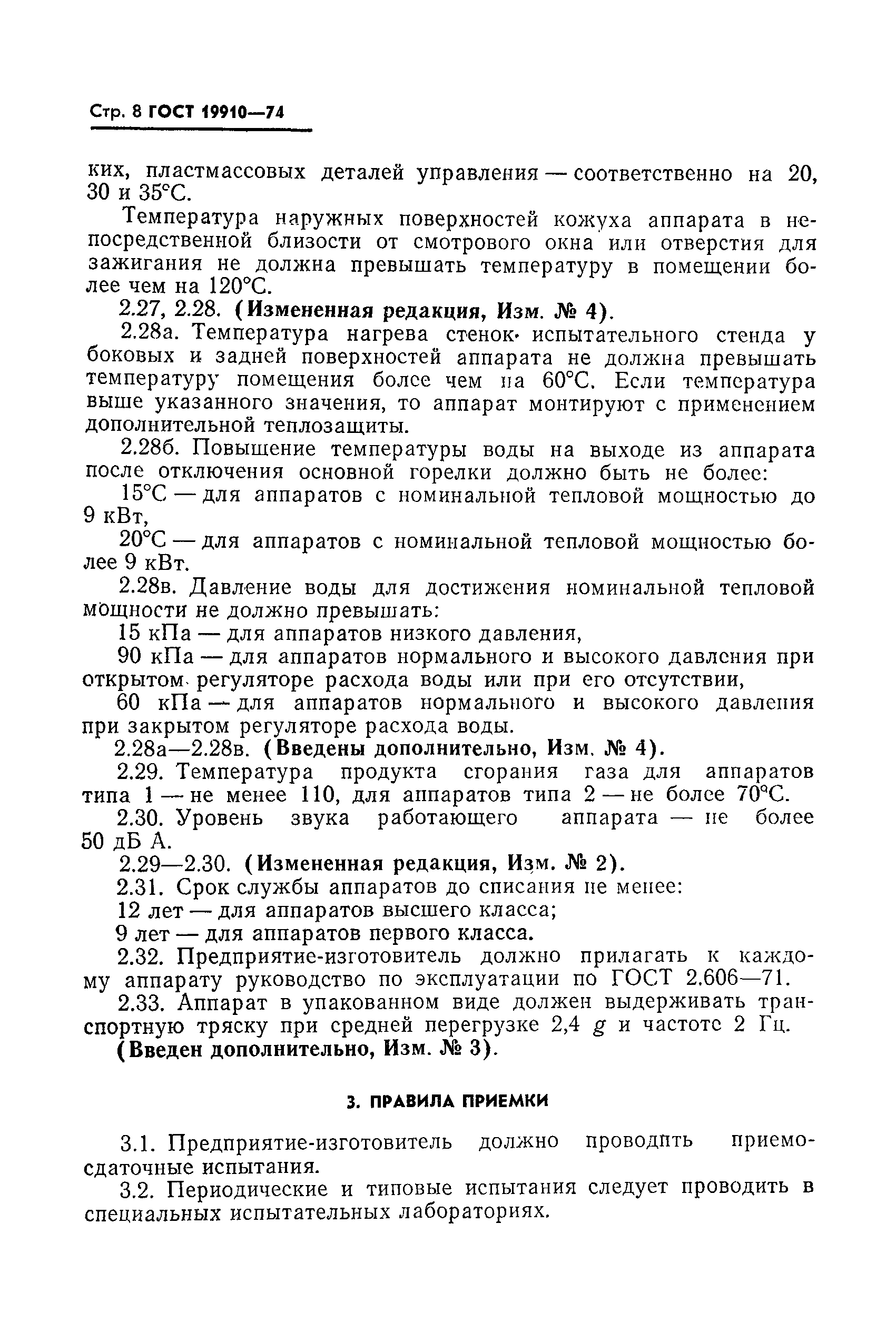 Стр. 8 ГОСТ 19910—74

ких, пластмассовых деталей управления — соответственно на 20, 30 и 35°С.

Температура наружных поверхностей кожуха аппарата в непосредственной близости от смотрового окна или отверстия для зажигания не должна превышать температуру в помещении более чем на 120°С.

2.27, 2.28. (Измененная редакция, Изм. № 4).

2.28а. Температура нагрева стенок испытательного стенда у боковых и задней поверхностей аппарата не должна превышать температуру помещения более чем на 60°С. Если температура выше указанного значения, то аппарат монтируют с применением дополнительной теплозащиты.

2.28б. Повышение температуры воды на выходе из аппарата после отключения основной горелки должно быть не более:

15°С — для аппаратов с номинальной тепловой мощностью до 9 кВт,

20°С — для аппаратов с номинальной тепловой мощностью более 9 кВт.

2.28в. Давление воды для достижения номинальной тепловой мощности не должно превышать:

15 кПа — для аппаратов низкого давления,

90 кПа — для аппаратов нормального и высокого давления при открытом регуляторе расхода воды или при его отсутствии,

60 кПа — для аппаратов нормального и высокого давления при закрытом регуляторе расхода воды.

2.28а—2.28в. (Введены дополнительно, Изм. № 4).

2.29. Температура продукта сгорания газа для аппаратов типа 1 — не менее 110, для аппаратов типа 2 — не более 70°С.

2.30. Уровень звука работающего аппарата — не более 50 дБ А.

2.29—2.30. (Измененная редакция, Изм. № 2).

2.31. Срок службы аппаратов до списания не менее:

12 лет — для аппаратов высшего класса;

9 лет — для аппаратов первого класса.

2.32. Предприятие-изготовитель должно прилагать к каждому аппарату руководство по эксплуатации по ГОСТ 2.606—71.

2.33. Аппарат в упакованном виде должен выдерживать транспортную тряску при средней перегрузке 2,4 $g$ и частоте 2 Гц.

(Введен дополнительно, Изм. № 3).

3. ПРАВИЛА ПРИЕМКИ

3.1. Предприятие-изготовитель должно проводить приемо-сдаточные испытания.

3.2. Периодические и типовые испытания следует проводить в специальных испытательных лабораториях.